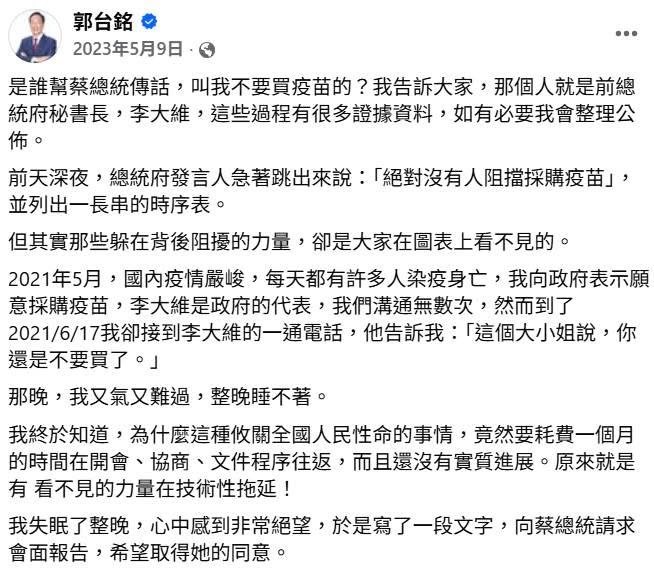 郭台銘
2023年5月9日 ·

是誰幫蔡總統傳話，叫我不要買疫苗的？我告訴大家，那個人就是前總統府秘書長，李大維，這些過程有很多證據資料，如有必要我會整理公佈。

前天深夜，總統府發言人急著跳出來說：「絕對沒有人阻擋採購疫苗」，並列出一長串的時序表。

但其實那些躲在背後阻擾的力量，卻是大家在圖表上看不見的。

2021年5月，國內疫情嚴峻，每天都有許多人染疫身亡，我向政府表示願意採購疫苗，李大維是政府的代表，我們溝通無數次，然而到了2021/6/17我卻接到李大維的一通電話，他告訴我：「這個大小姐說，你還是不要買了。」

那晚，我又氣又難過，整晚睡不著。

我終於知道，為什麼這種攸關全國人民性命的事情，竟然要耗費一個月的時間在開會、協商、文件程序往返，而且還沒有實質進展。原來就是有 看不見的力量在技術性拖延！

我失眠了整晚，心中感到非常絕望，於是寫了一段文字，向蔡總統請求會面報告，希望取得她的同意。